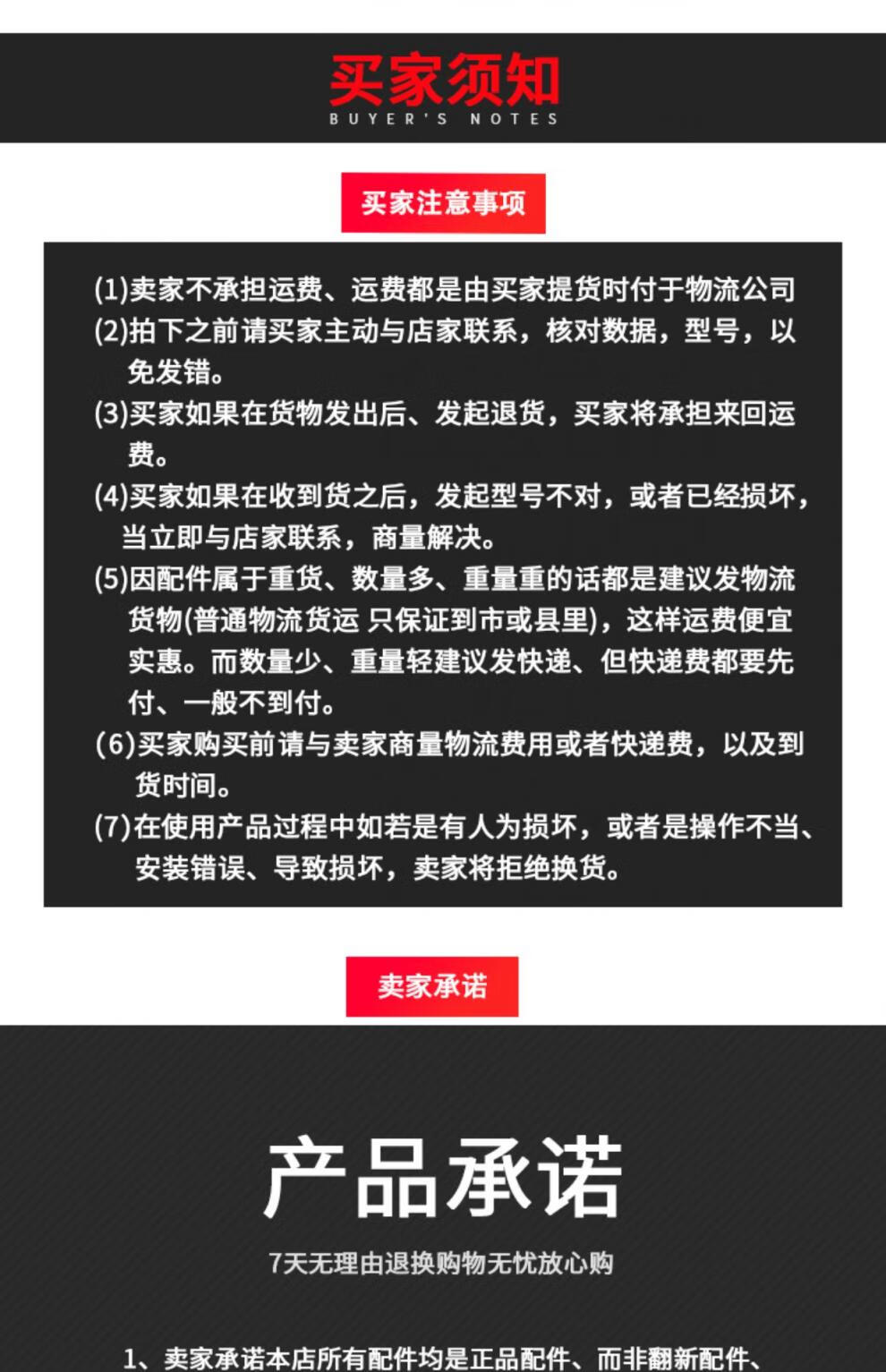 买家须知
BUYER'S NOTES

买家注意事项

(1)卖家不承担运费、运费都是由买家提货时付于物流公司
(2)拍下之前请买家主动与店家联系，核对数据，型号，以免发错。
(3)买家如果在货物发出后、发起退货，买家将承担来回运费。
(4)买家如果在收到货之后，发起型号不对，或者已经损坏，当立即与店家联系，商量解决。
(5)因配件属于重货、数量多、重量重的话都是建议发物流货物(普通物流货运 只保证到市或县里)，这样运费便宜实惠。而数量少、重量轻建议发快递、但快递费都要先付、一般不到付。
(6)买家购买前请与卖家商量物流费用或者快递费，以及到货时间。
(7)在使用产品过程中如若是有人为损坏，或者是操作不当、安装错误、导致损坏，卖家将拒绝换货。

卖家承诺

产品承诺
7天无理由退换购物无忧放心购

1、卖家承诺本店所有配件均是正品配件、而非翻新配件、